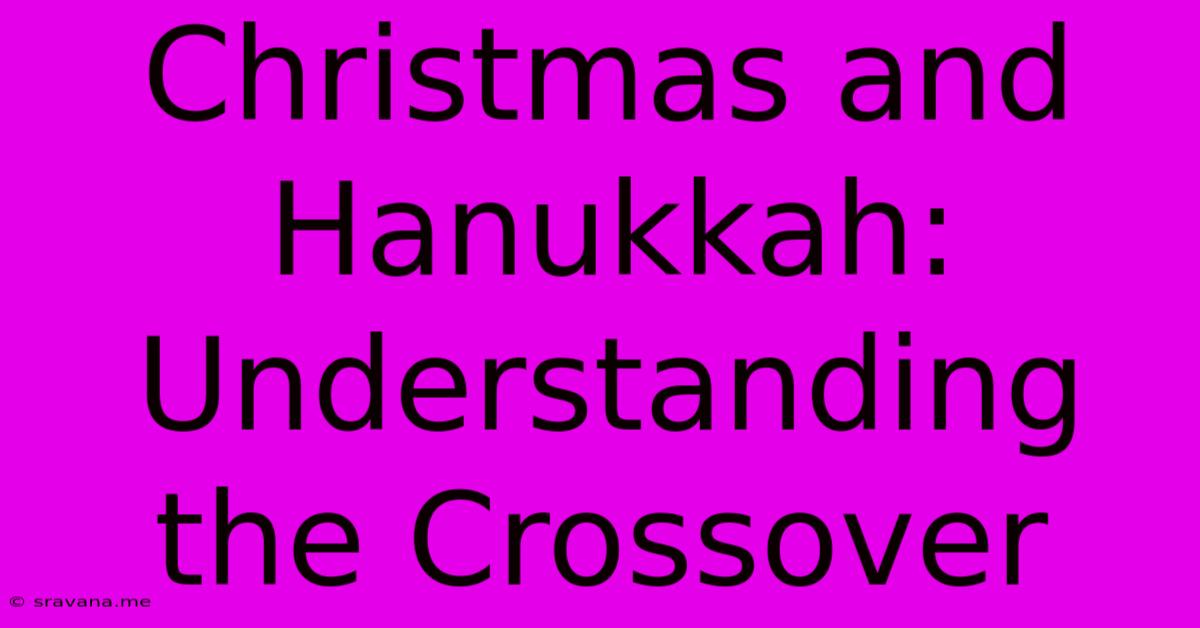 Christmas and Hanukkah: Understanding the Crossover

© sravana.me